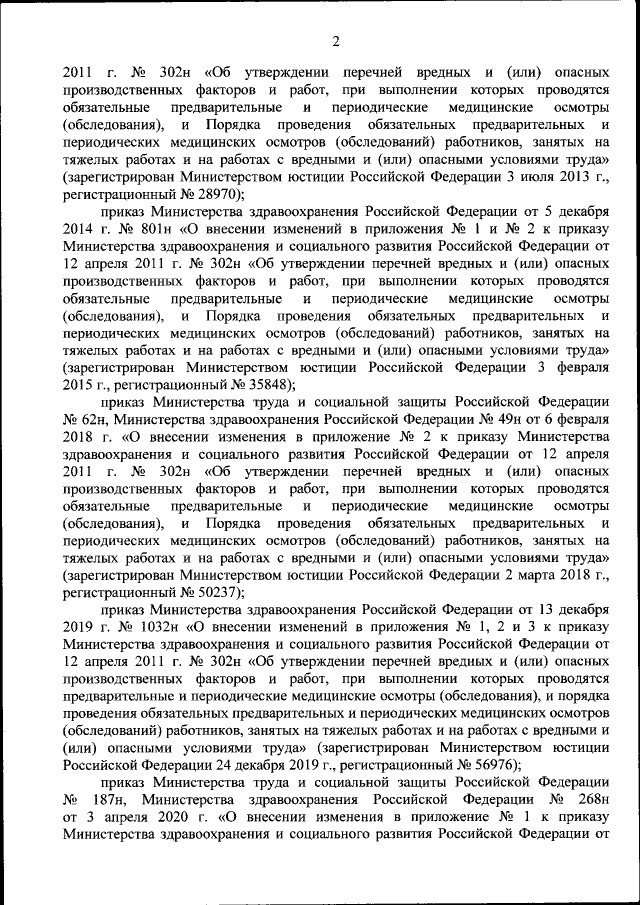 2

2011 г. № 302н «Об утверждении перечней вредных и (или) опасных производственных факторов и работ, при выполнении которых проводятся обязательные предварительные и периодические медицинские осмотры (обследования), и Порядка проведения обязательных предварительных и периодических медицинских осмотров (обследований) работников, занятых на тяжелых работах и на работах с вредными и (или) опасными условиями труда» (зарегистрирован Министерством юстиции Российской Федерации 3 июля 2013 г., регистрационный № 28970);

приказ Министерства здравоохранения Российской Федерации от 5 декабря 2014 г. № 801н «О внесении изменений в приложения № 1 и № 2 к приказу Министерства здравоохранения и социального развития Российской Федерации от 12 апреля 2011 г. № 302н «Об утверждении перечней вредных и (или) опасных производственных факторов и работ, при выполнении которых проводятся обязательные предварительные и периодические медицинские осмотры (обследования), и Порядка проведения обязательных предварительных и периодических медицинских осмотров (обследований) работников, занятых на тяжелых работах и на работах с вредными и (или) опасными условиями труда» (зарегистрирован Министерством юстиции Российской Федерации 3 февраля 2015 г., регистрационный № 35848);

приказ Министерства труда и социальной защиты Российской Федерации № 62н, Министерства здравоохранения Российской Федерации № 49н от 6 февраля 2018 г. «О внесении изменения в приложение № 2 к приказу Министерства здравоохранения и социального развития Российской Федерации от 12 апреля 2011 г. № 302н «Об утверждении перечней вредных и (или) опасных производственных факторов и работ, при выполнении которых проводятся обязательные предварительные и периодические медицинские осмотры (обследования), и Порядка проведения обязательных предварительных и периодических медицинских осмотров (обследований) работников, занятых на тяжелых работах и на работах с вредными и (или) опасными условиями труда» (зарегистрирован Министерством юстиции Российской Федерации 2 марта 2018 г., регистрационный № 50237);

приказ Министерства здравоохранения Российской Федерации от 13 декабря 2019 г. № 1032н «О внесении изменений в приложения № 1, 2 и 3 к приказу Министерства здравоохранения и социального развития Российской Федерации от 12 апреля 2011 г. № 302н «Об утверждении перечней вредных и (или) опасных производственных факторов и работ, при выполнении которых проводятся предварительные и периодические медицинские осмотры (обследования), и порядка проведения обязательных предварительных и периодических медицинских осмотров (обследований) работников, занятых на тяжелых работах и на работах с вредными и (или) опасными условиями труда» (зарегистрирован Министерством юстиции Российской Федерации 24 декабря 2019 г., регистрационный № 56976);

приказ Министерства труда и социальной защиты Российской Федерации № 187н, Министерства здравоохранения Российской Федерации № 268н от 3 апреля 2020 г. «О внесении изменения в приложение № 1 к приказу Министерства здравоохранения и социального развития Российской Федерации от